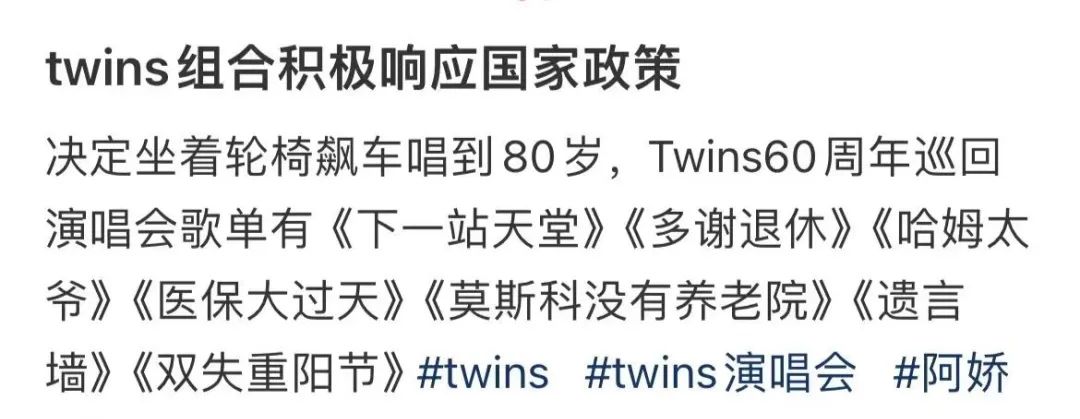 twins组合积极响应国家政策

决定坐着轮椅飙车唱到80岁，Twins60周年巡回演唱会歌单有《下一站天堂》《多谢退休》《哈姆太爷》《医保大过天》《莫斯科没有养老院》《遗言墙》《双失重阳节》#twins #twins演唱会 #阿娇